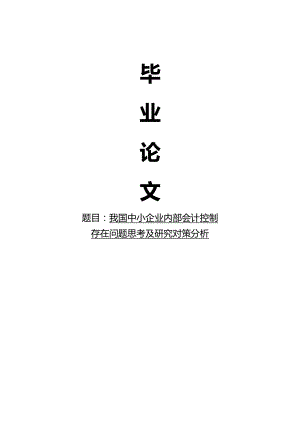 毕

业

论

文

题目：我国中小企业内部会计控制存在问题思考及研究对策分析